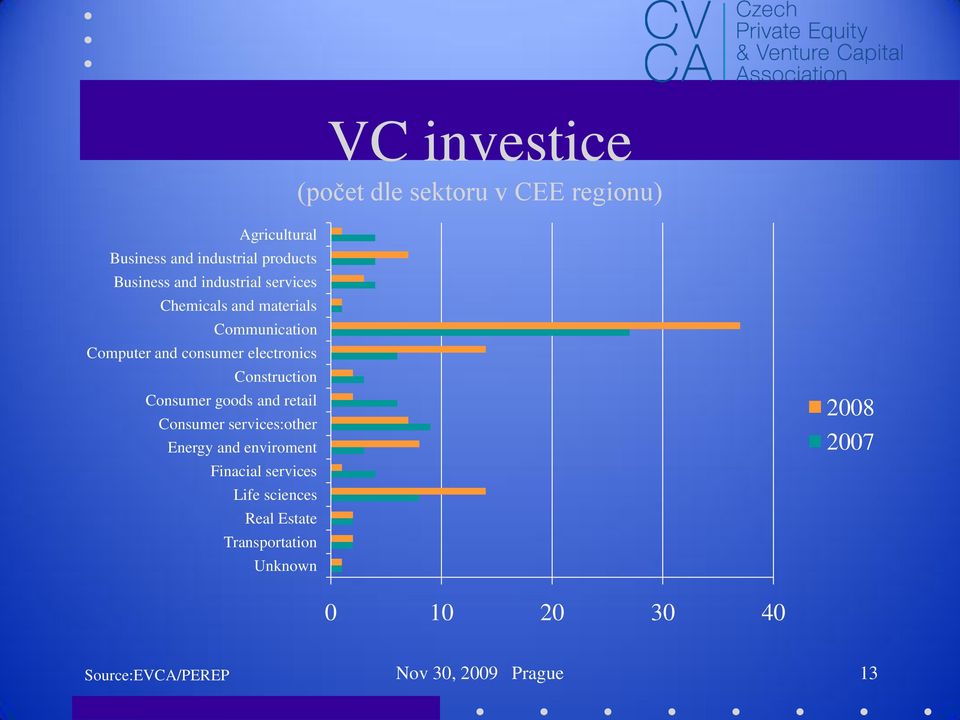 CVCA Czech Private Equity & Venture Capital Association

VC investice

(počet dle sektoru v CEE regionu)

Agricultural
Business and industrial products
Business and industrial services
Chemicals and materials
Communication
Computer and consumer electronics
Construction
Consumer goods and retail
Consumer services:other
Energy and enviroment
Finacial services
Life sciences
Real Estate
Transportation
Unknown

0 10 20 30 40

2008
2007

Source:EVCA/PEREP

Nov 30, 2009 Prague

13